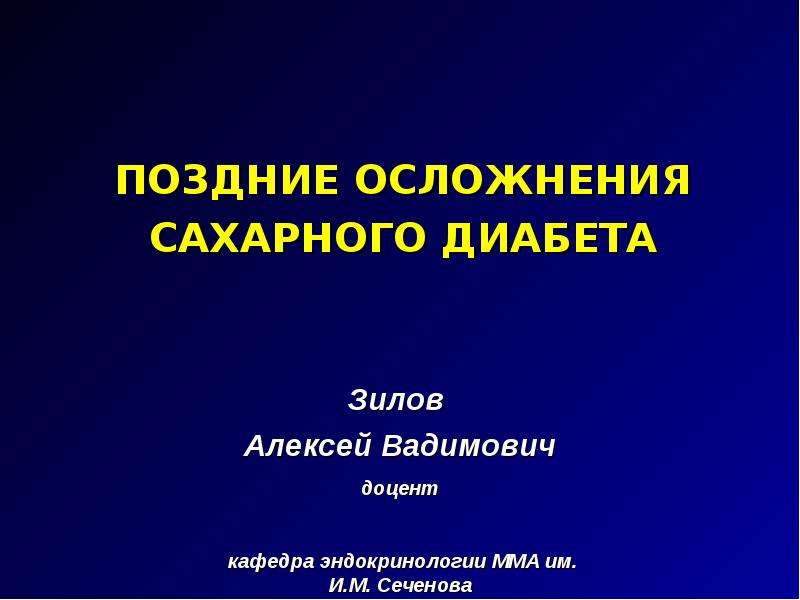 ПОЗДНИЕ ОСЛОЖНЕНИЯ САХАРНОГО ДИАБЕТА

Зилов
Алексей Вадимович
доцент

кафедра эндокринологии ММА им. И.М. Сеченова